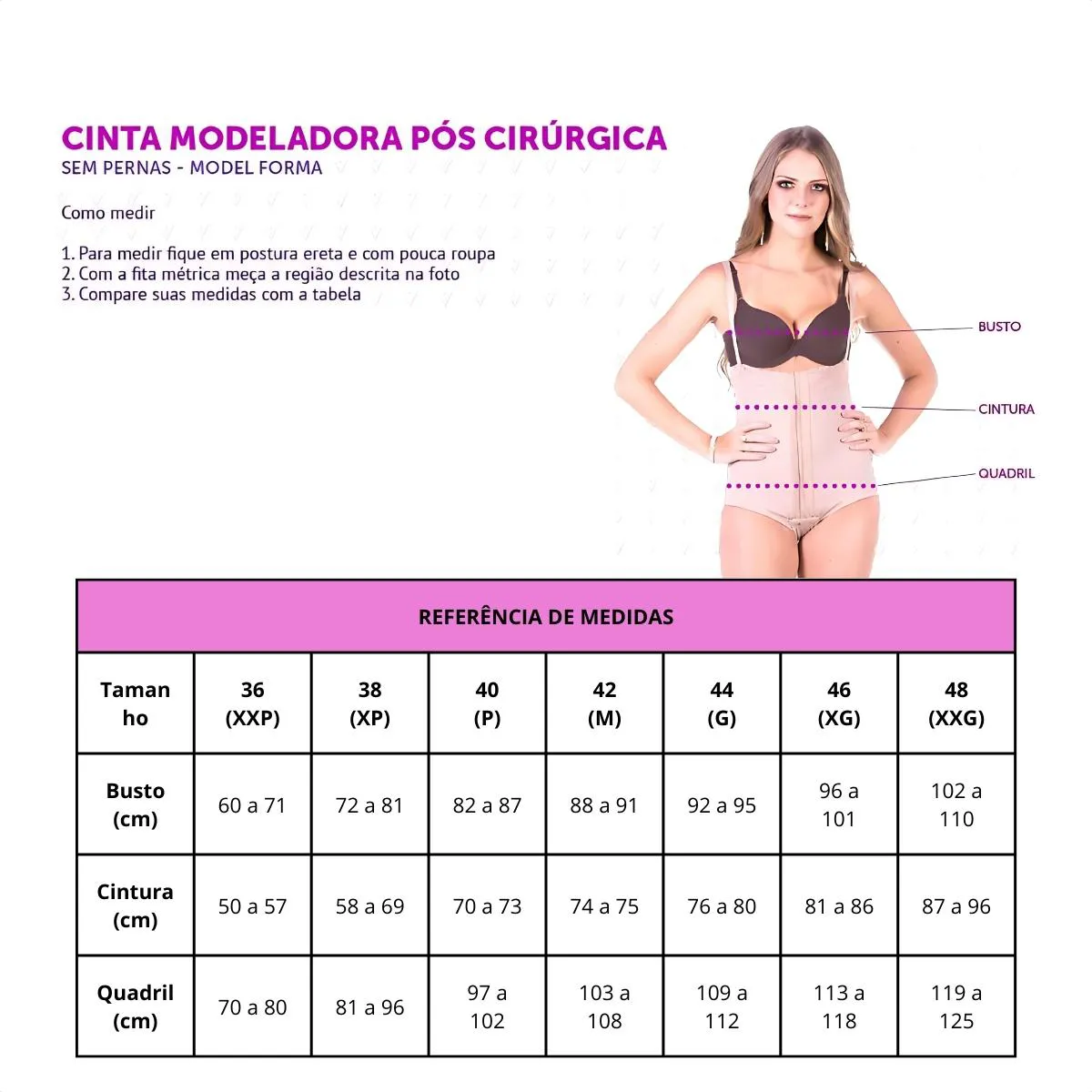 CINTA MODELADORA PÓS CIRÚRGICA
SEM PERNAS - MODEL FORMA

Como medir

1. Para medir fique em postura ereta e com pouca roupa
2. Com a fita métrica meça a região descrita na foto
3. Compare suas medidas com a tabela

BUSTO
CINTURA
QUADRIL

REFERÊNCIA DE MEDIDAS

| Tamanho | 36 (XXP) | 38 (XP) | 40 (P) | 42 (M) | 44 (G) | 46 (XG) | 48 (XXG) |
|---|---|---|---|---|---|---|---|
| Busto (cm) | 60 a 71 | 72 a 81 | 82 a 87 | 88 a 91 | 92 a 95 | 96 a 101 | 102 a 110 |
| Cintura (cm) | 50 a 57 | 58 a 69 | 70 a 73 | 74 a 75 | 76 a 80 | 81 a 86 | 87 a 96 |
| Quadril (cm) | 70 a 80 | 81 a 96 | 97 a 102 | 103 a 108 | 109 a 112 | 113 a 118 | 119 a 125 |